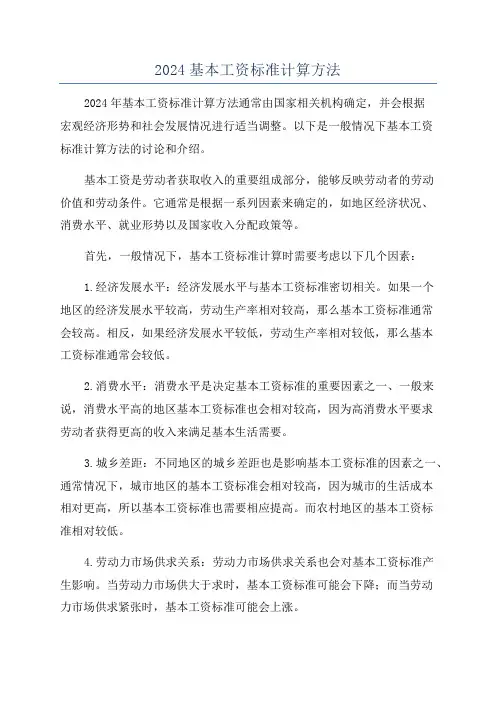 2024基本工资标准计算方法

2024年基本工资标准计算方法通常由国家相关机构确定，并会根据宏观经济形势和社会发展情况进行适当调整。以下是一般情况下基本工资标准计算方法的讨论和介绍。

基本工资是劳动者获取收入的重要组成部分，能够反映劳动者的劳动价值和劳动条件。它通常是根据一系列因素来确定的，如地区经济状况、消费水平、就业形势以及国家收入分配政策等。

首先，一般情况下，基本工资标准计算时需要考虑以下几个因素：

1.经济发展水平：经济发展水平与基本工资标准密切相关。如果一个地区的经济发展水平较高，劳动生产率相对较高，那么基本工资标准通常会较高。相反，如果经济发展水平较低，劳动生产率相对较低，那么基本工资标准通常会较低。

2.消费水平：消费水平是决定基本工资标准的重要因素之一、一般来说，消费水平高的地区基本工资标准也会相对较高，因为高消费水平要求劳动者获得更高的收入来满足基本生活需要。

3.城乡差距：不同地区的城乡差距也是影响基本工资标准的因素之一、通常情况下，城市地区的基本工资标准会相对较高，因为城市的生活成本相对更高，所以基本工资标准也需要相应提高。而农村地区的基本工资标准相对较低。

4.劳动力市场供求关系：劳动力市场供求关系也会对基本工资标准产生影响。当劳动力市场供大于求时，基本工资标准可能会下降；而当劳动力市场供求紧张时，基本工资标准可能会上涨。